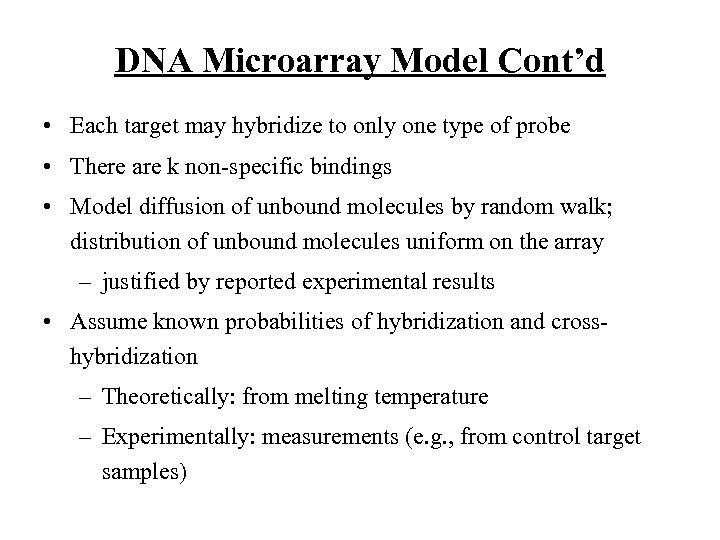 DNA Microarray Model Cont’d

• Each target may hybridize to only one type of probe

• There are k non-specific bindings

• Model diffusion of unbound molecules by random walk; distribution of unbound molecules uniform on the array

– justified by reported experimental results

• Assume known probabilities of hybridization and cross-hybridization

– Theoretically: from melting temperature

– Experimentally: measurements (e.g., from control target samples)